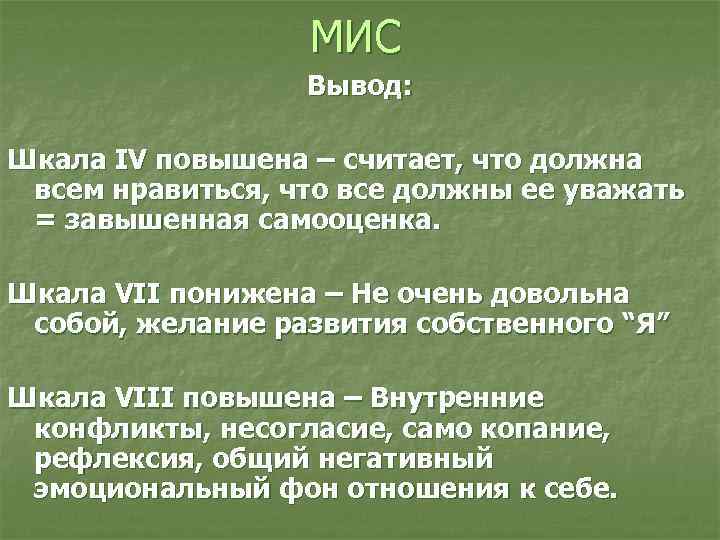 МИС

Вывод:

Шкала IV повышена – считает, что должна всем нравиться, что все должны ее уважать = завышенная самооценка.

Шкала VII понижена – Не очень довольна собой, желание развития собственного “Я”

Шкала VIII повышена – Внутренние конфликты, несогласие, само копание, рефлексия, общий негативный эмоциональный фон отношения к себе.